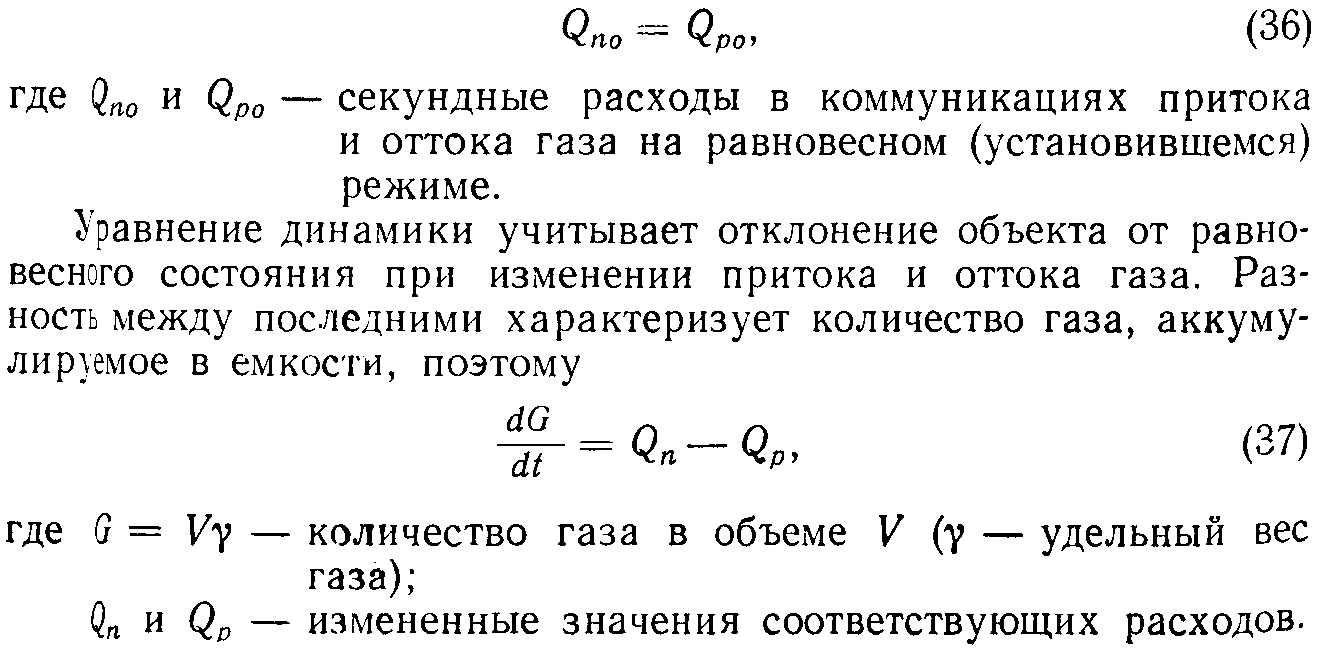 $Q_{no} = Q_{po},$ (36)

где $Q_{no}$ и $Q_{po}$ — секундные расходы в коммуникациях притока и оттока газа на равновесном (установившемся) режиме.

Уравнение динамики учитывает отклонение объекта от равновесного состояния при изменении притока и оттока газа. Разность между последними характеризует количество газа, аккумулируемое в емкости, поэтому

$\frac{dG}{dt} = Q_n - Q_p,$ (37)

где $G = V\gamma$ — количество газа в объеме $V$ ($\gamma$ — удельный вес газа);

$Q_n$ и $Q_p$ — измененные значения соответствующих расходов.